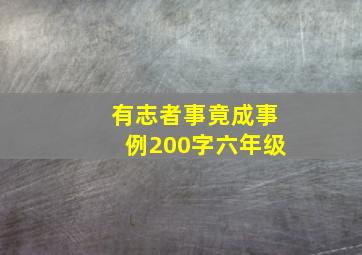 有志者事竟成事例200字六年级